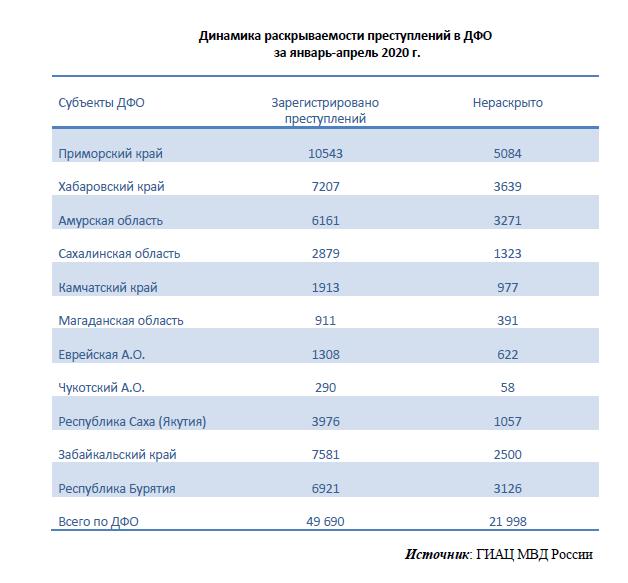 Динамика раскрываемости преступлений в ДФО
за январь-апрель 2020 г.

| Субъекты ДФО | Зарегистрировано преступлений | Нераскрыто |
|---|---|---|
| Приморский край | 10543 | 5084 |
| Хабаровский край | 7207 | 3639 |
| Амурская область | 6161 | 3271 |
| Сахалинская область | 2879 | 1323 |
| Камчатский край | 1913 | 977 |
| Магаданская область | 911 | 391 |
| Еврейская А.О. | 1308 | 622 |
| Чукотский А.О. | 290 | 58 |
| Республика Саха (Якутия) | 3976 | 1057 |
| Забайкальский край | 7581 | 2500 |
| Республика Бурятия | 6921 | 3126 |
| Всего по ДФО | 49 690 | 21 998 |

Источник: ГИАЦ МВД России